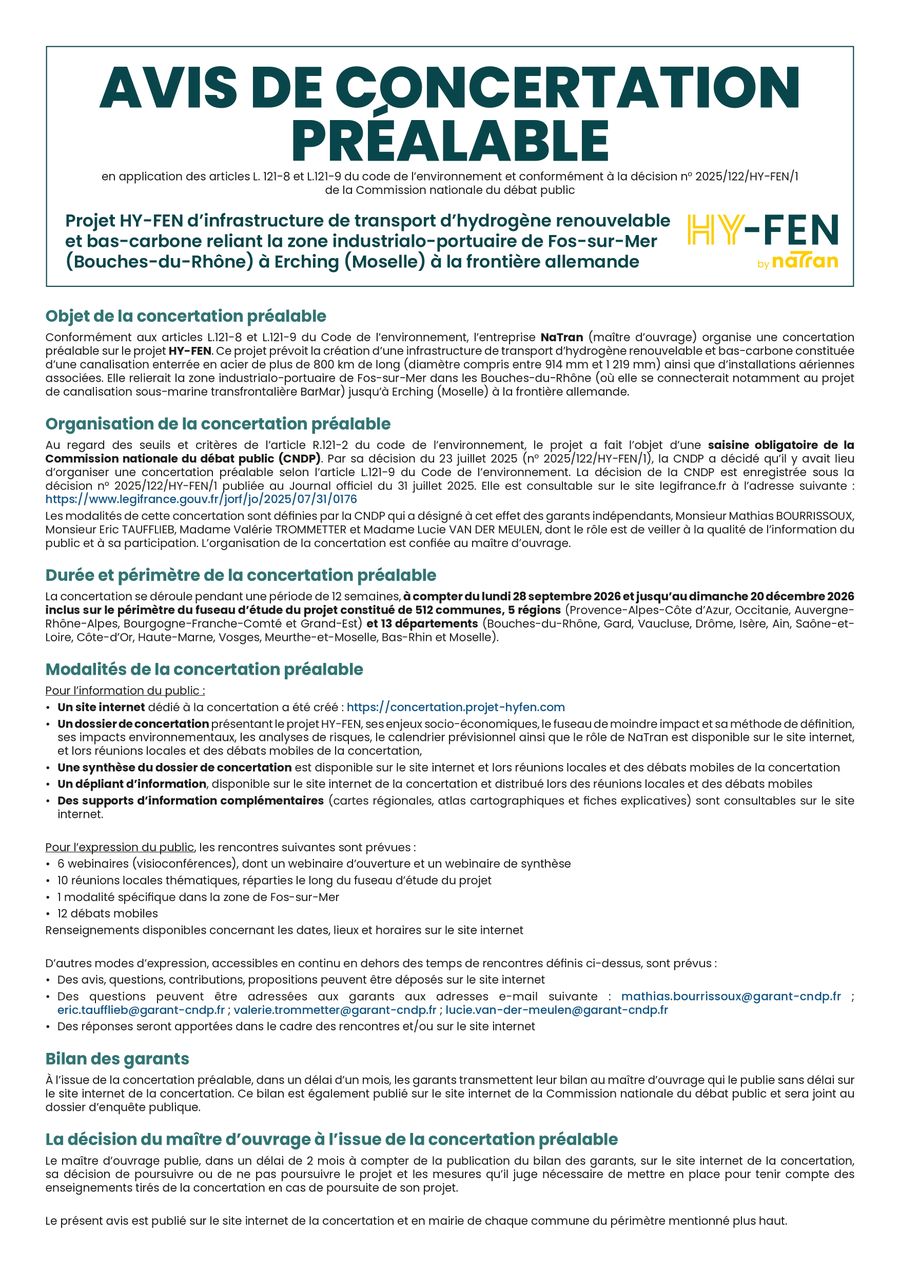 AVIS DE CONCERTATION PRÉALABLE

en application des articles L. 121-8 et L.121-9 du code de l'environnement et conformément à la décision n° 2025/122/HY-FEN/1 de la Commission nationale du débat public

Projet HY-FEN d'infrastructure de transport d'hydrogène renouvelable et bas-carbone reliant la zone industrialo-portuaire de Fos-sur-Mer (Bouches-du-Rhône) à Erching (Moselle) à la frontière allemande

HY-FEN
by naTran

Objet de la concertation préalable

Conformément aux articles L.121-8 et L.121-9 du Code de l'environnement, l'entreprise NaTran (maître d'ouvrage) organise une concertation préalable sur le projet HY-FEN. Ce projet prévoit la création d'une infrastructure de transport d'hydrogène renouvelable et bas-carbone constituée d'une canalisation enterrée en acier de plus de 800 km de long (diamètre compris entre 914 mm et 1 219 mm) ainsi que d'installations aériennes associées. Elle relierait la zone industrialo-portuaire de Fos-sur-Mer dans les Bouches-du-Rhône (où elle se connecterait notamment au projet de canalisation sous-marine transfrontalière BarMar) jusqu'à Erching (Moselle) à la frontière allemande.

Organisation de la concertation préalable

Au regard des seuils et critères de l'article R.121-2 du code de l'environnement, le projet a fait l'objet d'une saisine obligatoire de la Commission nationale du débat public (CNDP). Par sa décision du 23 juillet 2025 (n° 2025/122/HY-FEN/1), la CNDP a décidé qu'il y avait lieu d'organiser une concertation préalable selon l'article L.121-9 du Code de l'environnement. La décision de la CNDP est enregistrée sous la décision n° 2025/122/HY-FEN/1 publiée au Journal officiel du 31 juillet 2025. Elle est consultable sur le site legifrance.fr à l'adresse suivante : https://www.legifrance.gouv.fr/jorf/jo/2025/07/31/0176

Les modalités de cette concertation sont définies par la CNDP qui a désigné à cet effet des garants indépendants, Monsieur Mathias BOURRISSOUX, Monsieur Eric TAUFFLIEB, Madame Valérie TROMMETTER et Madame Lucie VAN DER MEULEN, dont le rôle est de veiller à la qualité de l'information du public et à sa participation. L'organisation de la concertation est confiée au maître d'ouvrage.

Durée et périmètre de la concertation préalable

La concertation se déroule pendant une période de 12 semaines, à compter du lundi 28 septembre 2026 et jusqu'au dimanche 20 décembre 2026 inclus sur le périmètre du fuseau d'étude du projet constitué de 512 communes, 5 régions (Provence-Alpes-Côte d'Azur, Occitanie, Auvergne-Rhône-Alpes, Bourgogne-Franche-Comté et Grand-Est) et 13 départements (Bouches-du-Rhône, Gard, Vaucluse, Drôme, Isère, Ain, Saône-et-Loire, Côte-d'Or, Haute-Marne, Vosges, Meurthe-et-Moselle, Bas-Rhin et Moselle).

Modalités de la concertation préalable

Pour l'information du public :
• Un site internet dédié à la concertation a été créé : https://concertation.projet-hyfen.com
• Un dossier de concertation présentant le projet HY-FEN, ses enjeux socio-économiques, le fuseau de moindre impact et sa méthode de définition, ses impacts environnementaux, les analyses de risques, le calendrier prévisionnel ainsi que le rôle de NaTran est disponible sur le site internet, et lors réunions locales et des débats mobiles de la concertation,
• Une synthèse du dossier de concertation est disponible sur le site internet et lors réunions locales et des débats mobiles de la concertation
• Un dépliant d'information, disponible sur le site internet de la concertation et distribué lors des réunions locales et des débats mobiles
• Des supports d'information complémentaires (cartes régionales, atlas cartographiques et fiches explicatives) sont consultables sur le site internet.

Pour l'expression du public, les rencontres suivantes sont prévues :
• 6 webinaires (visioconférences), dont un webinaire d'ouverture et un webinaire de synthèse
• 10 réunions locales thématiques, réparties le long du fuseau d'étude du projet
• 1 modalité spécifique dans la zone de Fos-sur-Mer
• 12 débats mobiles
Renseignements disponibles concernant les dates, lieux et horaires sur le site internet

D'autres modes d'expression, accessibles en continu en dehors des temps de rencontres définis ci-dessus, sont prévus :
• Des avis, questions, contributions, propositions peuvent être déposés sur le site internet
• Des questions peuvent être adressées aux garants aux adresses e-mail suivante : mathias.bourrissoux@garant-cndp.fr ; eric.taufflieb@garant-cndp.fr ; valerie.trommetter@garant-cndp.fr ; lucie.van-der-meulen@garant-cndp.fr
• Des réponses seront apportées dans le cadre des rencontres et/ou sur le site internet

Bilan des garants

À l'issue de la concertation préalable, dans un délai d'un mois, les garants transmettent leur bilan au maître d'ouvrage qui le publie sans délai sur le site internet de la concertation. Ce bilan est également publié sur le site internet de la Commission nationale du débat public et sera joint au dossier d'enquête publique.

La décision du maître d'ouvrage à l'issue de la concertation préalable

Le maître d'ouvrage publie, dans un délai de 2 mois à compter de la publication du bilan des garants, sur le site internet de la concertation, sa décision de poursuivre ou de ne pas poursuivre le projet et les mesures qu'il juge nécessaire de mettre en place pour tenir compte des enseignements tirés de la concertation en cas de poursuite de son projet.

Le présent avis est publié sur le site internet de la concertation et en mairie de chaque commune du périmètre mentionné plus haut.